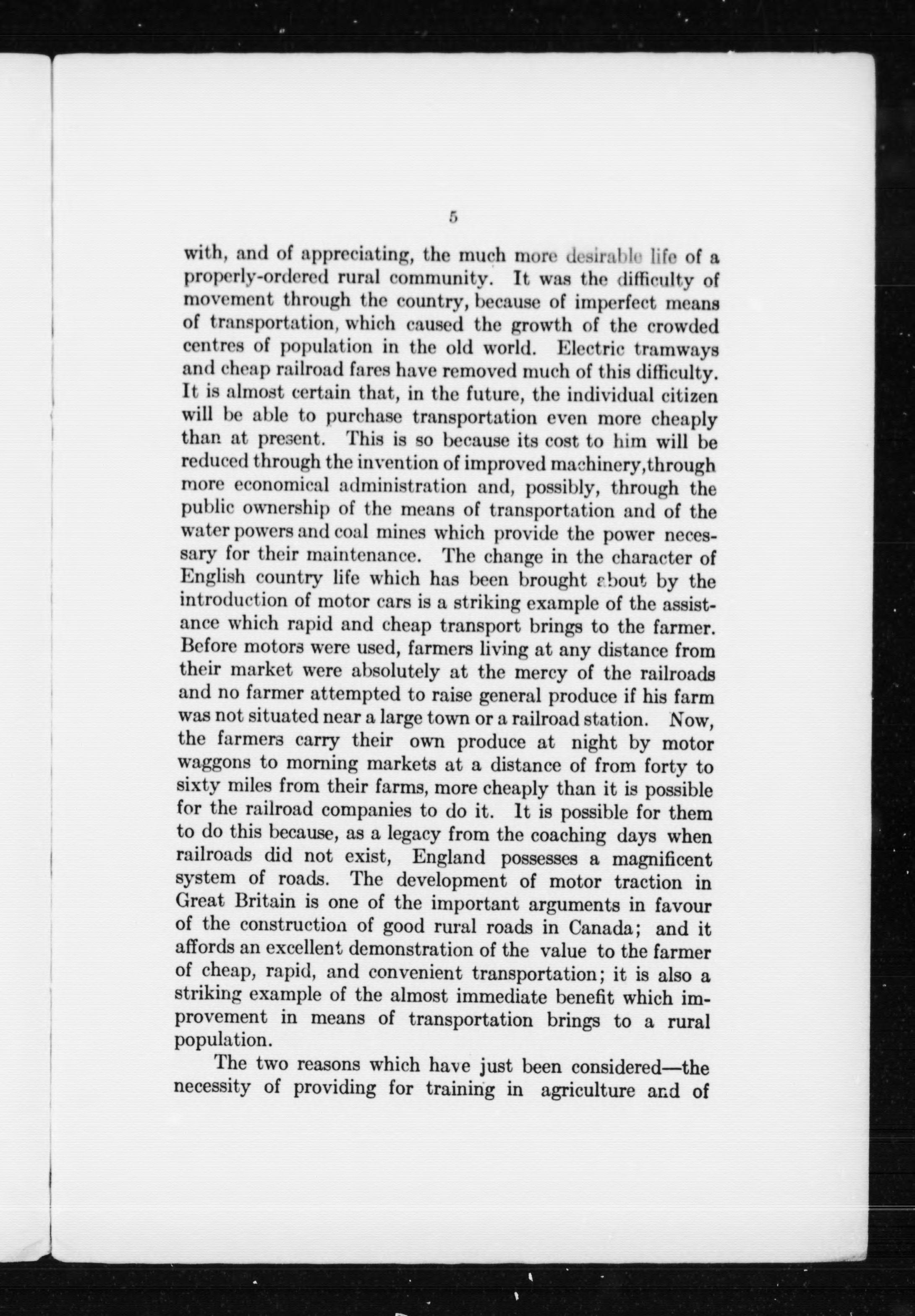 5

with, and of appreciating, the much more desirable life of a properly-ordered rural community. It was the difficulty of movement through the country, because of imperfect means of transportation, which caused the growth of the crowded centres of population in the old world. Electric tramways and cheap railroad fares have removed much of this difficulty. It is almost certain that, in the future, the individual citizen will be able to purchase transportation even more cheaply than at present. This is so because its cost to him will be reduced through the invention of improved machinery,through more economical administration and, possibly, through the public ownership of the means of transportation and of the water powers and coal mines which provide the power necessary for their maintenance. The change in the character of English country life which has been brought about by the introduction of motor cars is a striking example of the assistance which rapid and cheap transport brings to the farmer. Before motors were used, farmers living at any distance from their market were absolutely at the mercy of the railroads and no farmer attempted to raise general produce if his farm was not situated near a large town or a railroad station. Now, the farmers carry their own produce at night by motor waggons to morning markets at a distance of from forty to sixty miles from their farms, more cheaply than it is possible for the railroad companies to do it. It is possible for them to do this because, as a legacy from the coaching days when railroads did not exist, England possesses a magnificent system of roads. The development of motor traction in Great Britain is one of the important arguments in favour of the construction of good rural roads in Canada; and it affords an excellent demonstration of the value to the farmer of cheap, rapid, and convenient transportation; it is also a striking example of the almost immediate benefit which improvement in means of transportation brings to a rural population.

The two reasons which have just been considered—the necessity of providing for training in agriculture and of